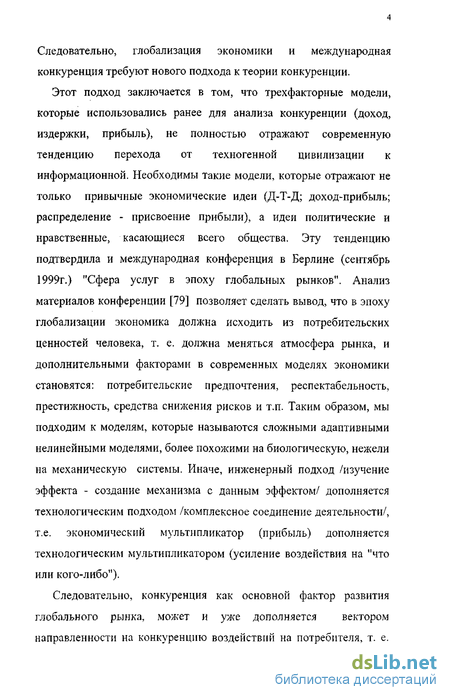 4

Следовательно, глобализация экономики и международная конкуренция требуют нового подхода к теории конкуренции.

Этот подход заключается в том, что трехфакторные модели, которые использовались ранее для анализа конкуренции (доход, издержки, прибыль), не полностью отражают современную тенденцию перехода от техногенной цивилизации к информационной. Необходимы такие модели, которые отражают не только привычные экономические идеи (Д-Т-Д; доход-прибыль; распределение - присвоение прибыли), а идеи политические и нравственные, касающиеся всего общества. Эту тенденцию подтвердила и международная конференция в Берлине (сентябрь 1999г.) "Сфера услуг в эпоху глобальных рынков". Анализ материалов конференции [79] позволяет сделать вывод, что в эпоху глобализации экономика должна исходить из потребительских ценностей человека, т. е. должна меняться атмосфера рынка, и дополнительными факторами в современных моделях экономики становятся: потребительские предпочтения, респектабельность, престижность, средства снижения рисков и т.п. Таким образом, мы подходим к моделям, которые называются сложными адаптивными нелинейными моделями, более похожими на биологическую, нежели на механическую системы. Иначе, инженерный подход /изучение эффекта - создание механизма с данным эффектом/ дополняется технологическим подходом /комплексное соединение деятельности/, т.е. экономический мультипликатор (прибыль) дополняется технологическим мультипликатором (усиление воздействия на "что или кого-либо").

Следовательно, конкуренция как основной фактор развития глобального рынка, может и уже дополняется вектором направленности на конкуренцию воздействий на потребителя, т. е.

dsLib.net
библиотека диссертаций